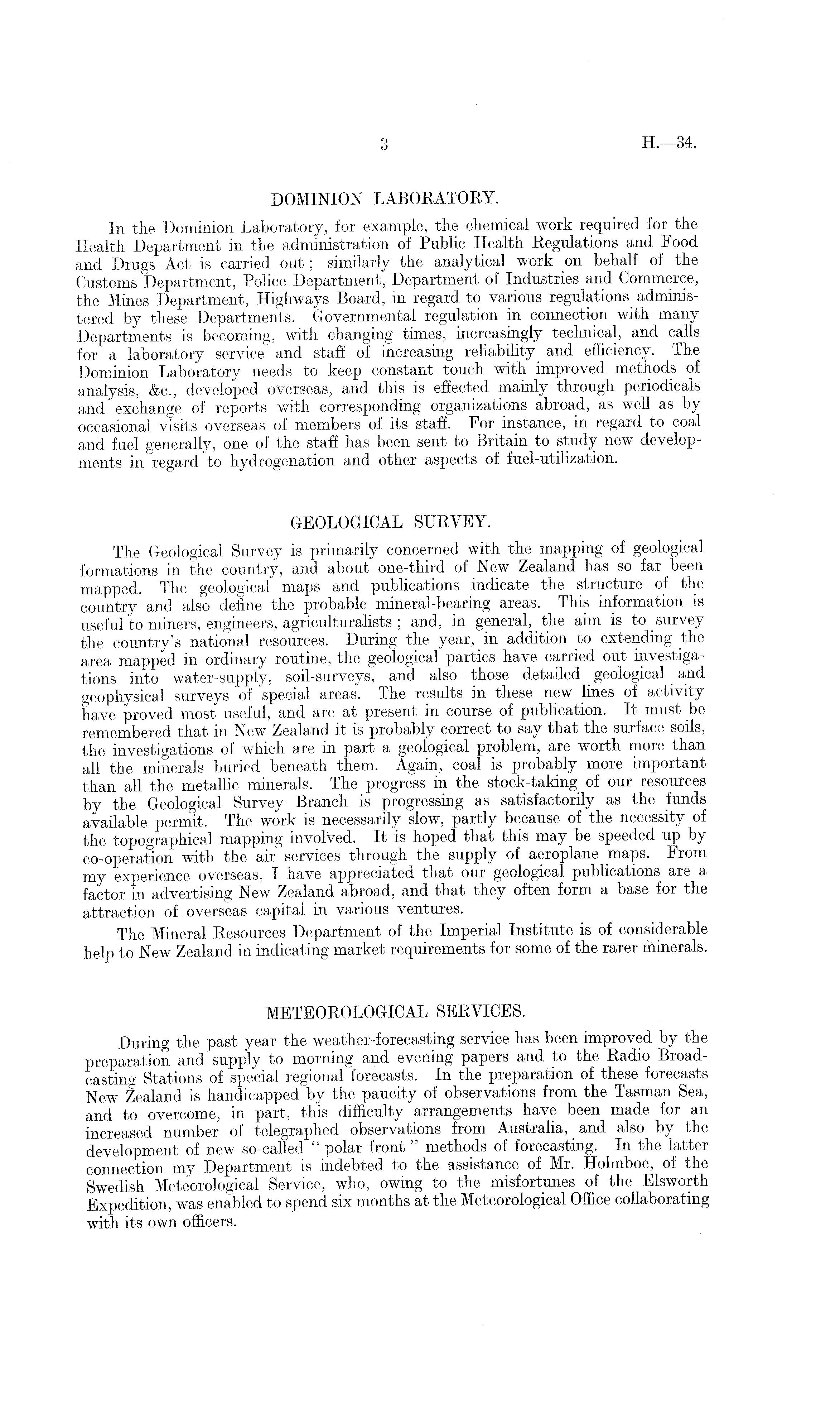 3 H.—34.

DOMINION LABORATORY.

In the Dominion Laboratory, for example, the chemical work required for the Health Department in the administration of Public Health Regulations and Food and Drugs Act is carried out; similarly the analytical work on behalf of the Customs Department, Police Department, Department of Industries and Commerce, the Mines Department, Highways Board, in regard to various regulations administered by these Departments. Governmental regulation in connection with many Departments is becoming, with changing times, increasingly technical, and calls for a laboratory service and staff of increasing reliability and efficiency. The Dominion Laboratory needs to keep constant touch with improved methods of analysis, &c., developed overseas, and this is effected mainly through periodicals and exchange of reports with corresponding organizations abroad, as well as by occasional visits overseas of members of its staff. For instance, in regard to coal and fuel generally, one of the staff has been sent to Britain to study new developments in regard to hydrogenation and other aspects of fuel-utilization.

GEOLOGICAL SURVEY.

The Geological Survey is primarily concerned with the mapping of geological formations in the country, and about one-third of New Zealand has so far been mapped. The geological maps and publications indicate the structure of the country and also define the probable mineral-bearing areas. This information is useful to miners, engineers, agriculturalists; and, in general, the aim is to survey the country's national resources. During the year, in addition to extending the area mapped in ordinary routine, the geological parties have carried out investigations into water-supply, soil-surveys, and also those detailed geological and geophysical surveys of special areas. The results in these new lines of activity have proved most useful, and are at present in course of publication. It must be remembered that in New Zealand it is probably correct to say that the surface soils, the investigations of which are in part a geological problem, are worth more than all the minerals buried beneath them. Again, coal is probably more important than all the metallic minerals. The progress in the stock-taking of our resources by the Geological Survey Branch is progressing as satisfactorily as the funds available permit. The work is necessarily slow, partly because of the necessity of the topographical mapping involved. It is hoped that this may be speeded up by co-operation with the air services through the supply of aeroplane maps. From my experience overseas, I have appreciated that our geological publications are a factor in advertising New Zealand abroad, and that they often form a base for the attraction of overseas capital in various ventures.

The Mineral Resources Department of the Imperial Institute is of considerable help to New Zealand in indicating market requirements for some of the rarer minerals.

METEOROLOGICAL SERVICES.

During the past year the weather-forecasting service has been improved by the preparation and supply to morning and evening papers and to the Radio Broadcasting Stations of special regional forecasts. In the preparation of these forecasts New Zealand is handicapped by the paucity of observations from the Tasman Sea, and to overcome, in part, this difficulty arrangements have been made for an increased number of telegraphed observations from Australia, and also by the development of new so-called "polar front" methods of forecasting. In the latter connection my Department is indebted to the assistance of Mr. Holmboe, of the Swedish Meteorological Service, who, owing to the misfortunes of the Elsworth Expedition, was enabled to spend six months at the Meteorological Office collaborating with its own officers.